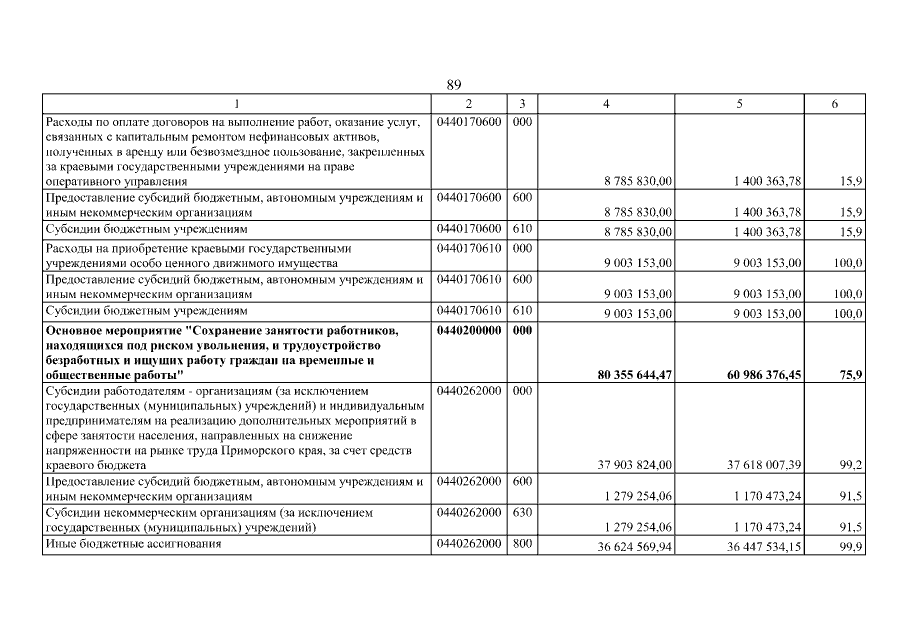 89

| 1 | 2 | 3 | 4 | 5 | 6 |
|---|---|---|---|---|---|
| Расходы по оплате договоров на выполнение работ, оказание услуг, связанных с капитальным ремонтом нефинансовых активов, полученных в аренду или безвозмездное пользование, закрепленных за краевыми государственными учреждениями на праве оперативного управления | 0440170600 | 000 | 8 785 830,00 | 1 400 363,78 | 15,9 |
| Предоставление субсидий бюджетным, автономным учреждениям и иным некоммерческим организациям | 0440170600 | 600 | 8 785 830,00 | 1 400 363,78 | 15,9 |
| Субсидии бюджетным учреждениям | 0440170600 | 610 | 8 785 830,00 | 1 400 363,78 | 15,9 |
| Расходы на приобретение краевыми государственными учреждениями особо ценного движимого имущества | 0440170610 | 000 | 9 003 153,00 | 9 003 153,00 | 100,0 |
| Предоставление субсидий бюджетным, автономным учреждениям и иным некоммерческим организациям | 0440170610 | 600 | 9 003 153,00 | 9 003 153,00 | 100,0 |
| Субсидии бюджетным учреждениям | 0440170610 | 610 | 9 003 153,00 | 9 003 153,00 | 100,0 |
| **Основное мероприятие "Сохранение занятости работников, находящихся под риском увольнения, и трудоустройство безработных и ищущих работу граждан на временные и общественные работы"** | **0440200000** | **000** | **80 355 644,47** | **60 986 376,45** | **75,9** |
| Субсидии работодателям - организациям (за исключением государственных (муниципальных) учреждений) и индивидуальным предпринимателям на реализацию дополнительных мероприятий в сфере занятости населения, направленных на снижение напряженности на рынке труда Приморского края, за счет средств краевого бюджета | 0440262000 | 000 | 37 903 824,00 | 37 618 007,39 | 99,2 |
| Предоставление субсидий бюджетным, автономным учреждениям и иным некоммерческим организациям | 0440262000 | 600 | 1 279 254,06 | 1 170 473,24 | 91,5 |
| Субсидии некоммерческим организациям (за исключением государственных (муниципальных) учреждений) | 0440262000 | 630 | 1 279 254,06 | 1 170 473,24 | 91,5 |
| Иные бюджетные ассигнования | 0440262000 | 800 | 36 624 569,94 | 36 447 534,15 | 99,9 |